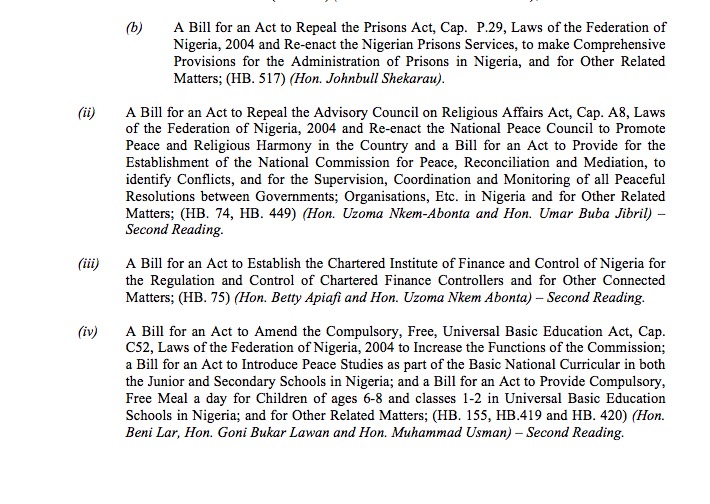 (b) A Bill for an Act to Repeal the Prisons Act, Cap. P.29, Laws of the Federation of Nigeria, 2004 and Re-enact the Nigerian Prisons Services, to make Comprehensive Provisions for the Administration of Prisons in Nigeria, and for Other Related Matters; (HB. 517) (Hon. Johnbull Shekarau).

(ii) A Bill for an Act to Repeal the Advisory Council on Religious Affairs Act, Cap. A8, Laws of the Federation of Nigeria, 2004 and Re-enact the National Peace Council to Promote Peace and Religious Harmony in the Country and a Bill for an Act to Provide for the Establishment of the National Commission for Peace, Reconciliation and Mediation, to identify Conflicts, and for the Supervision, Coordination and Monitoring of all Peaceful Resolutions between Governments; Organisations, Etc. in Nigeria and for Other Related Matters; (HB. 74, HB. 449) (Hon. Uzoma Nkem-Abonta and Hon. Umar Buba Jibril) – Second Reading.

(iii) A Bill for an Act to Establish the Chartered Institute of Finance and Control of Nigeria for the Regulation and Control of Chartered Finance Controllers and for Other Connected Matters; (HB. 75) (Hon. Betty Apiafi and Hon. Uzoma Nkem Abonta) – Second Reading.

(iv) A Bill for an Act to Amend the Compulsory, Free, Universal Basic Education Act, Cap. C52, Laws of the Federation of Nigeria, 2004 to Increase the Functions of the Commission; a Bill for an Act to Introduce Peace Studies as part of the Basic National Curricular in both the Junior and Secondary Schools in Nigeria; and a Bill for an Act to Provide Compulsory, Free Meal a day for Children of ages 6-8 and classes 1-2 in Universal Basic Education Schools in Nigeria; and for Other Related Matters; (HB. 155, HB.419 and HB. 420) (Hon. Beni Lar, Hon. Goni Bukar Lawan and Hon. Muhammad Usman) – Second Reading.